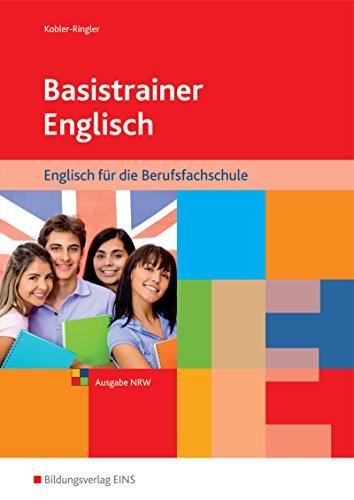 Kobler-Ringler

Basistrainer Englisch

Englisch für die Berufsfachschule

Ausgabe NRW

Bildungsverlag EINS